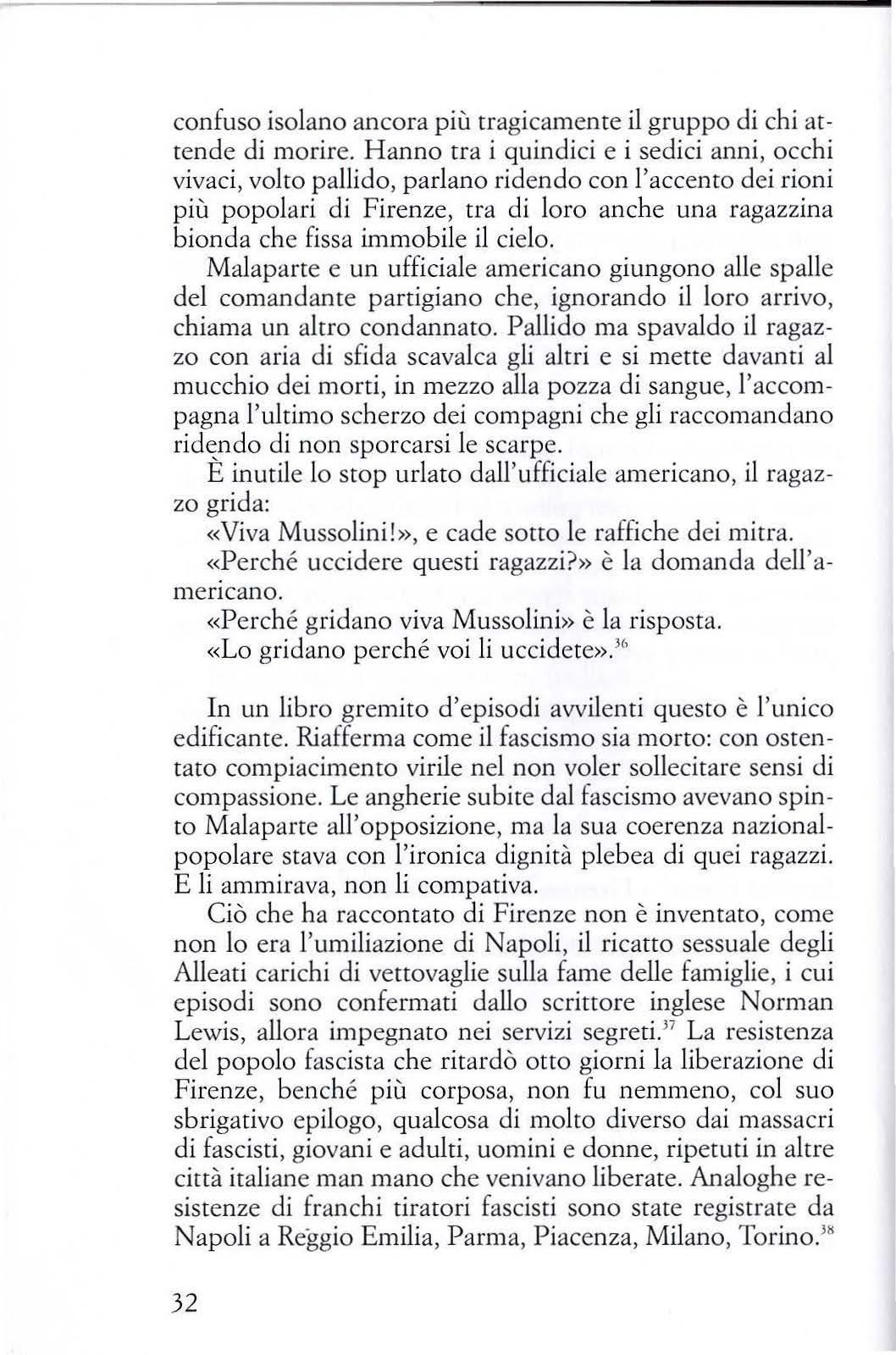 confuso isolano ancora più tragicamente il gruppo di chi attende di morire. Hanno tra i quindici e i sedici anni, occhi vivaci, volto pallido, parlano ridendo con l'accento dei rioni più popolari di Firenze, tra di loro anche una ragazzina bionda che fissa immobile il cielo.

Malaparte e un ufficiale americano giungono alle spalle del comandante partigiano che, ignorando il loro arrivo, chiama un altro condannato. Pallido ma spavaldo il ragazzo con aria di sfida scavalca gli altri e si mette davanti al mucchio dei morti, in mezzo alla pozza di sangue, l'accompagna l'ultimo scherzo dei compagni che gli raccomandano ridendo di non sporcarsi le scarpe.

È inutile lo stop urlato dall'ufficiale americano, il ragazzo grida:

«Viva Mussolini!», e cade sotto le raffiche dei mitra.

«Perché uccidere questi ragazzi?» è la domanda dell'americano.

«Perché gridano viva Mussolini» è la risposta.

«Lo gridano perché voi li uccidete».$^{36}$

In un libro gremito d'episodi avvilenti questo è l'unico edificante. Riafferma come il fascismo sia morto: con ostentato compiacimento virile nel non voler sollecitare sensi di compassione. Le angherie subite dal fascismo avevano spinto Malaparte all'opposizione, ma la sua coerenza nazionalpopolare stava con l'ironica dignità plebea di quei ragazzi. E li ammirava, non li compativa.

Ciò che ha raccontato di Firenze non è inventato, come non lo era l'umiliazione di Napoli, il ricatto sessuale degli Alleati carichi di vettovaglie sulla fame delle famiglie, i cui episodi sono confermati dallo scrittore inglese Norman Lewis, allora impegnato nei servizi segreti.$^{37}$ La resistenza del popolo fascista che ritardò otto giorni la liberazione di Firenze, benché più corposa, non fu nemmeno, col suo sbrigativo epilogo, qualcosa di molto diverso dai massacri di fascisti, giovani e adulti, uomini e donne, ripetuti in altre città italiane man mano che venivano liberate. Analoghe resistenze di franchi tiratori fascisti sono state registrate da Napoli a Reggio Emilia, Parma, Piacenza, Milano, Torino.$^{38}$

32